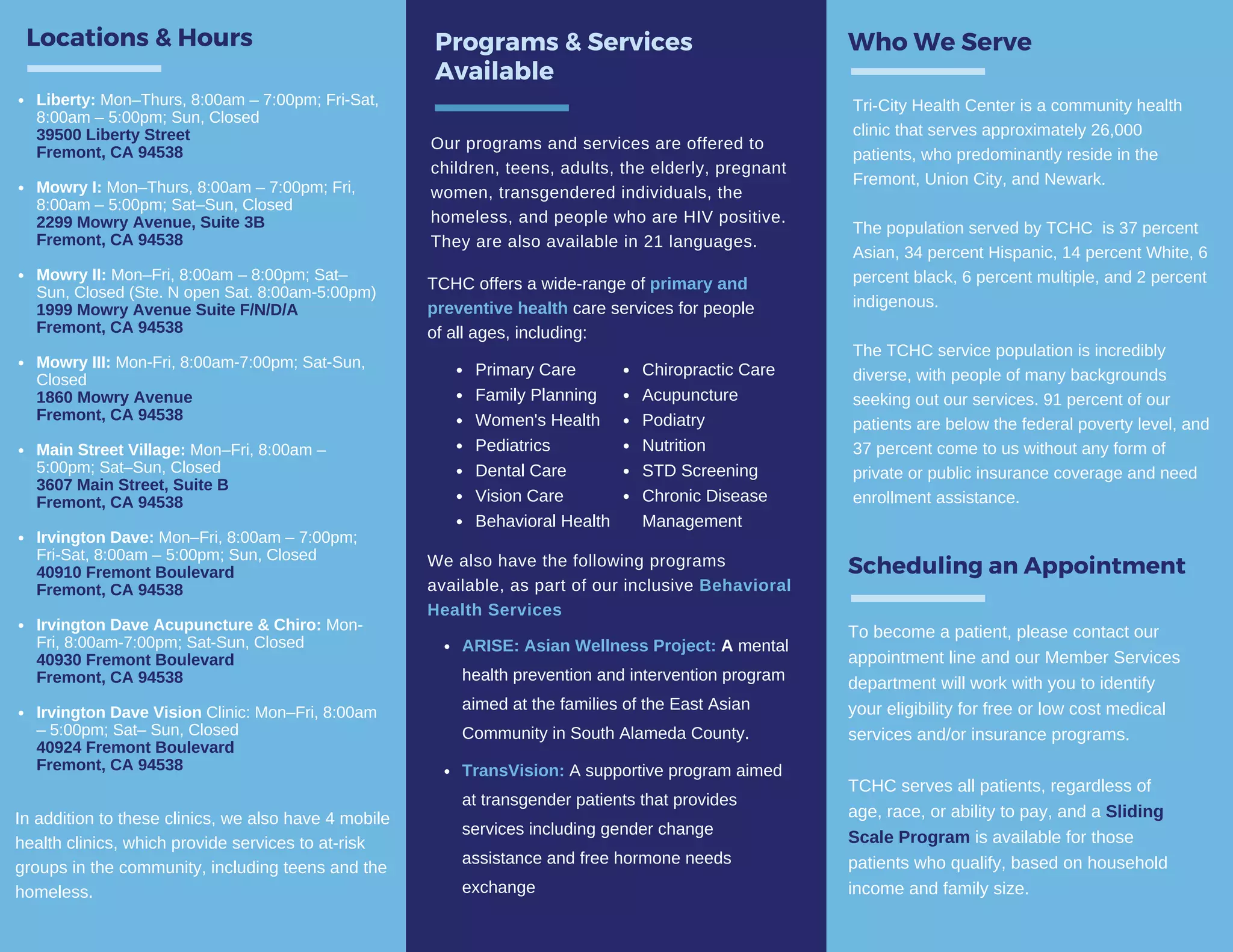 Locations & Hours

- Liberty: Mon–Thurs, 8:00am – 7:00pm; Fri-Sat, 8:00am – 5:00pm; Sun, Closed
39500 Liberty Street
Fremont, CA 94538

- Mowry I: Mon–Thurs, 8:00am – 7:00pm; Fri, 8:00am – 5:00pm; Sat–Sun, Closed
2299 Mowry Avenue, Suite 3B
Fremont, CA 94538

- Mowry II: Mon–Fri, 8:00am – 8:00pm; Sat–Sun, Closed (Ste. N open Sat. 8:00am-5:00pm)
1999 Mowry Avenue Suite F/N/D/A
Fremont, CA 94538

- Mowry III: Mon-Fri, 8:00am-7:00pm; Sat-Sun, Closed
1860 Mowry Avenue
Fremont, CA 94538

- Main Street Village: Mon–Fri, 8:00am – 5:00pm; Sat–Sun, Closed
3607 Main Street, Suite B
Fremont, CA 94538

- Irvington Dave: Mon–Fri, 8:00am – 7:00pm; Fri-Sat, 8:00am – 5:00pm; Sun, Closed
40910 Fremont Boulevard
Fremont, CA 94538

- Irvington Dave Acupuncture & Chiro: Mon-Fri, 8:00am-7:00pm; Sat-Sun, Closed
40930 Fremont Boulevard
Fremont, CA 94538

- Irvington Dave Vision Clinic: Mon–Fri, 8:00am – 5:00pm; Sat– Sun, Closed
40924 Fremont Boulevard
Fremont, CA 94538

In addition to these clinics, we also have 4 mobile health clinics, which provide services to at-risk groups in the community, including teens and the homeless.

Programs & Services Available

Our programs and services are offered to children, teens, adults, the elderly, pregnant women, transgendered individuals, the homeless, and people who are HIV positive. They are also available in 21 languages.

TCHC offers a wide-range of primary and preventive health care services for people of all ages, including:

- Primary Care
- Family Planning
- Women's Health
- Pediatrics
- Dental Care
- Vision Care
- Behavioral Health
- Chiropractic Care
- Acupuncture
- Podiatry
- Nutrition
- STD Screening
- Chronic Disease Management

We also have the following programs available, as part of our inclusive Behavioral Health Services

- ARISE: Asian Wellness Project: A mental health prevention and intervention program aimed at the families of the East Asian Community in South Alameda County.

- TransVision: A supportive program aimed at transgender patients that provides services including gender change assistance and free hormone needs exchange

Who We Serve

Tri-City Health Center is a community health clinic that serves approximately 26,000 patients, who predominantly reside in the Fremont, Union City, and Newark.

The population served by TCHC is 37 percent Asian, 34 percent Hispanic, 14 percent White, 6 percent black, 6 percent multiple, and 2 percent indigenous.

The TCHC service population is incredibly diverse, with people of many backgrounds seeking out our services. 91 percent of our patients are below the federal poverty level, and 37 percent come to us without any form of private or public insurance coverage and need enrollment assistance.

Scheduling an Appointment

To become a patient, please contact our appointment line and our Member Services department will work with you to identify your eligibility for free or low cost medical services and/or insurance programs.

TCHC serves all patients, regardless of age, race, or ability to pay, and a Sliding Scale Program is available for those patients who qualify, based on household income and family size.